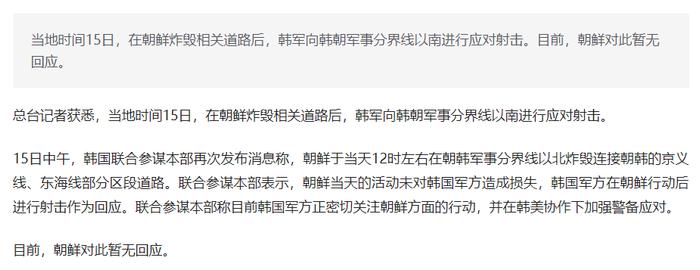 当地时间15日，在朝鲜炸毁相关道路后，韩军向韩朝军事分界线以南进行应对射击。目前，朝鲜对此暂无回应。

总台记者获悉，当地时间15日，在朝鲜炸毁相关道路后，韩军向韩朝军事分界线以南进行应对射击。

15日中午，韩国联合参谋本部再次发布消息称，朝鲜于当天12时左右在朝韩军事分界线以北炸毁连接朝韩的京义线、东海线部分区段道路。联合参谋本部表示，朝鲜当天的活动未对韩国军方造成损失，韩国军方在朝鲜行动后进行射击作为回应。联合参谋本部称目前韩国军方正密切关注朝鲜方面的行动，并在韩美协作下加强警备应对。

目前，朝鲜对此暂无回应。